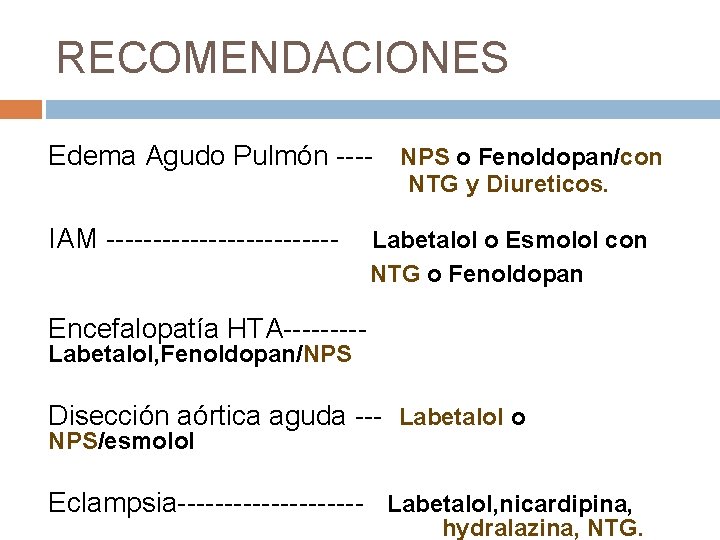 RECOMENDACIONES

Edema Agudo Pulmón ---- NPS o Fenoldopan/con NTG y Diureticos.

IAM ------------------------- Labetalol o Esmolol con NTG o Fenoldopan

Encefalopatía HTA--------- Labetalol,Fenoldopan/NPS

Disección aórtica aguda --- Labetalol o NPS/esmolol

Eclampsia-------------------- Labetalol,nicardipina, hydralazina, NTG.